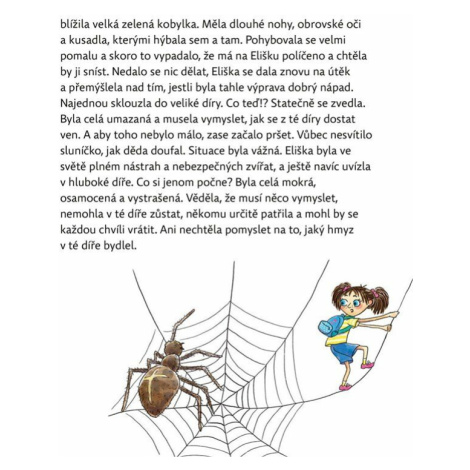 blížila velká zelená kobylka. Měla dlouhé nohy, obrovské oči a kusadla, kterými hýbala sem a tam. Pohybovala se velmi pomalu a skoro to vypadalo, že má na Elišku políčeno a chtěla by ji sníst. Nedalo se nic dělat, Eliška se dala znovu na útěk a přemýšlela nad tím, jestli byla tahle výprava dobrý nápad. Najednou sklouzla do veliké díry. Co teď!? Statečně se zvedla. Byla celá umazaná a musela vymyslet, jak se z té díry dostat ven. A aby toho nebylo málo, zase začalo pršet. Vůbec nesvítilo sluníčko, jak děda doufal. Situace byla vážná. Eliška byla ve světě plném nástrah a nebezpečných zvířat, a ještě navíc uvízla v hluboké díře. Co si jenom počne? Byla celá mokrá, osamocená a vystrašená. Věděla, že musí něco vymyslet, nemohla v té díře zůstat, někomu určitě patřila a mohl by se každou chvíli vrátit. Ani nechtěla pomyslet na to, jaký hmyz v té díře bydlel.